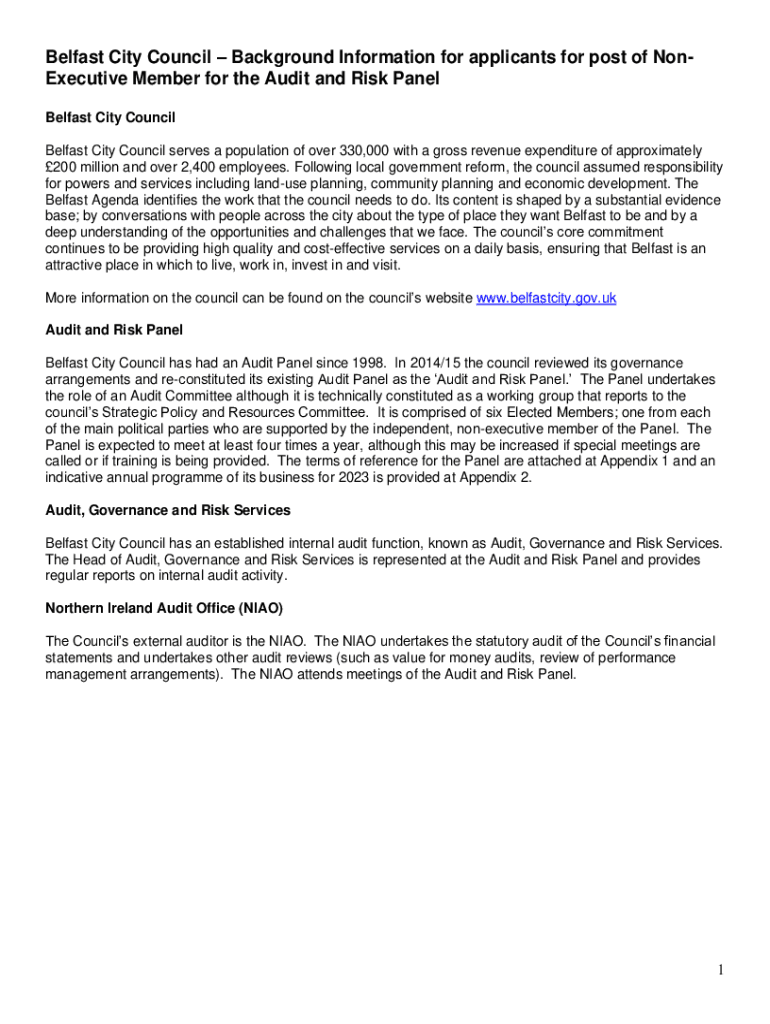 Belfast City Council – Background Information for applicants for post of Non-Executive Member for the Audit and Risk Panel

Belfast City Council

Belfast City Council serves a population of over 330,000 with a gross revenue expenditure of approximately £200 million and over 2,400 employees. Following local government reform, the council assumed responsibility for powers and services including land-use planning, community planning and economic development. The Belfast Agenda identifies the work that the council needs to do. Its content is shaped by a substantial evidence base; by conversations with people across the city about the type of place they want Belfast to be and by a deep understanding of the opportunities and challenges that we face. The council's core commitment continues to be providing high quality and cost-effective services on a daily basis, ensuring that Belfast is an attractive place in which to live, work in, invest in and visit.

More information on the council can be found on the council's website www.belfastcity.gov.uk

Audit and Risk Panel

Belfast City Council has had an Audit Panel since 1998. In 2014/15 the council reviewed its governance arrangements and re-constituted its existing Audit Panel as the 'Audit and Risk Panel.' The Panel undertakes the role of an Audit Committee although it is technically constituted as a working group that reports to the council's Strategic Policy and Resources Committee. It is comprised of six Elected Members; one from each of the main political parties who are supported by the independent, non-executive member of the Panel. The Panel is expected to meet at least four times a year, although this may be increased if special meetings are called or if training is being provided. The terms of reference for the Panel are attached at Appendix 1 and an indicative annual programme of its business for 2023 is provided at Appendix 2.

Audit, Governance and Risk Services

Belfast City Council has an established internal audit function, known as Audit, Governance and Risk Services. The Head of Audit, Governance and Risk Services is represented at the Audit and Risk Panel and provides regular reports on internal audit activity.

Northern Ireland Audit Office (NIAO)

The Council's external auditor is the NIAO. The NIAO undertakes the statutory audit of the Council's financial statements and undertakes other audit reviews (such as value for money audits, review of performance management arrangements). The NIAO attends meetings of the Audit and Risk Panel.

1